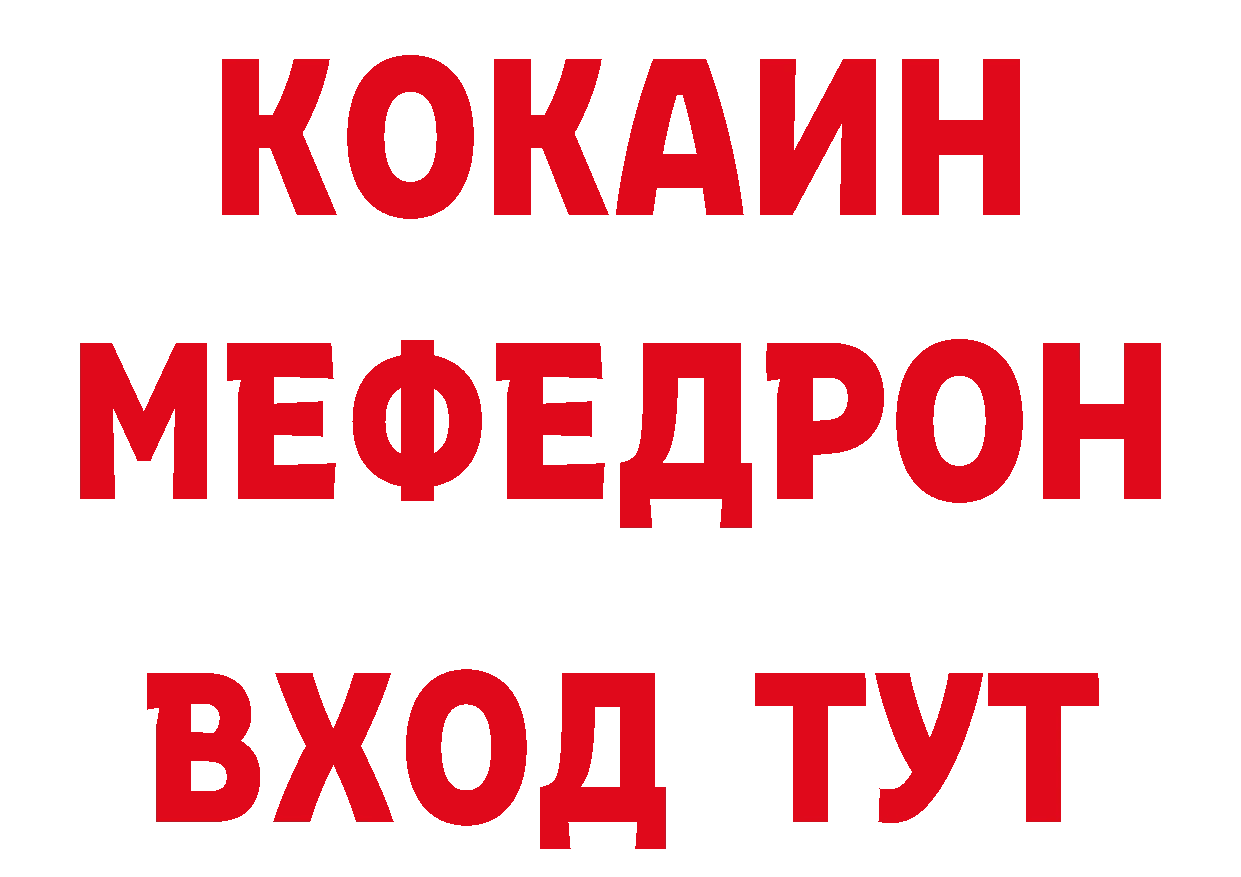 КОКАИН
МЕФЕДРОН
ВХОД ТУТ